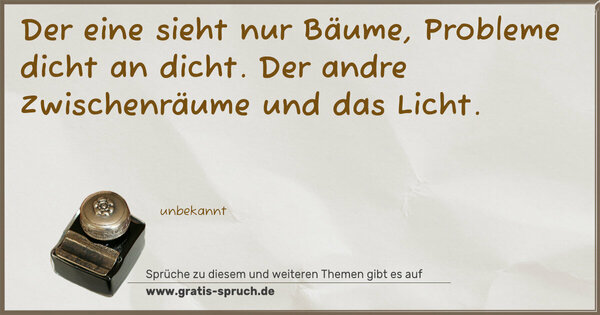 Der eine sieht nur Bäume, Probleme dicht an dicht. Der andre Zwischenräume und das Licht.

unbekannt

Sprüche zu diesem und weiteren Themen gibt es auf
www.gratis-spruch.de